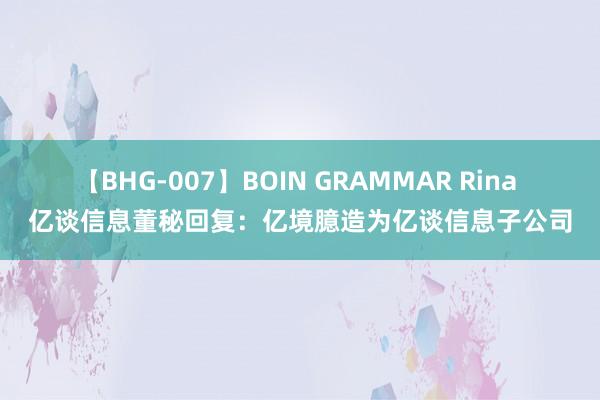 【BHG-007】BOIN GRAMMAR Rina
亿谈信息董秘回复：亿境臆造为亿谈信息子公司